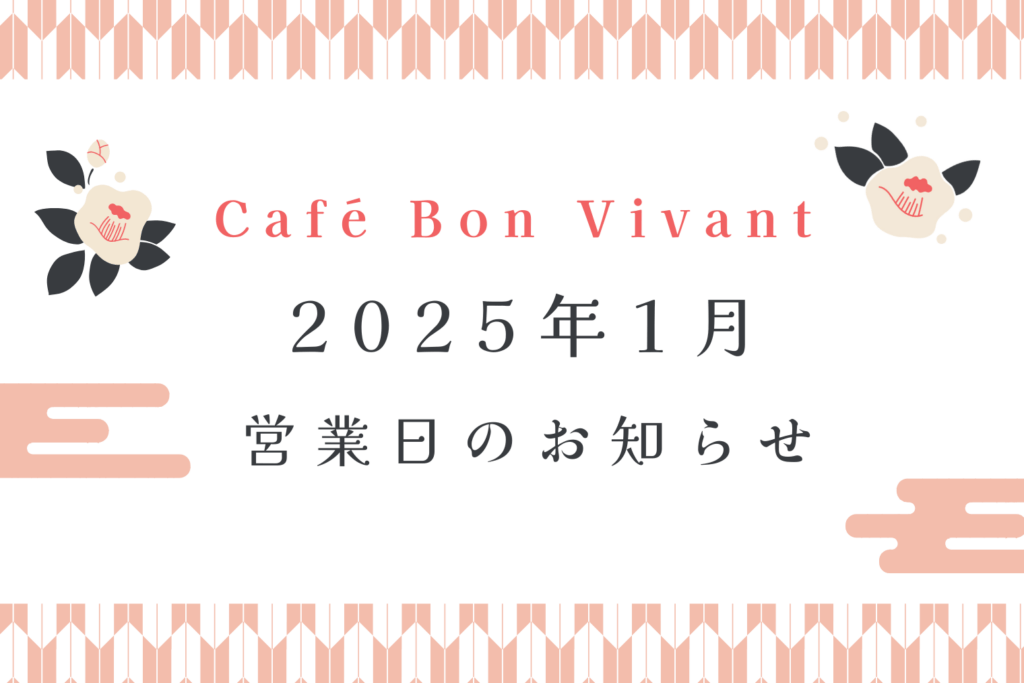 Café Bon Vivant

2025年1月

営業日のお知らせ